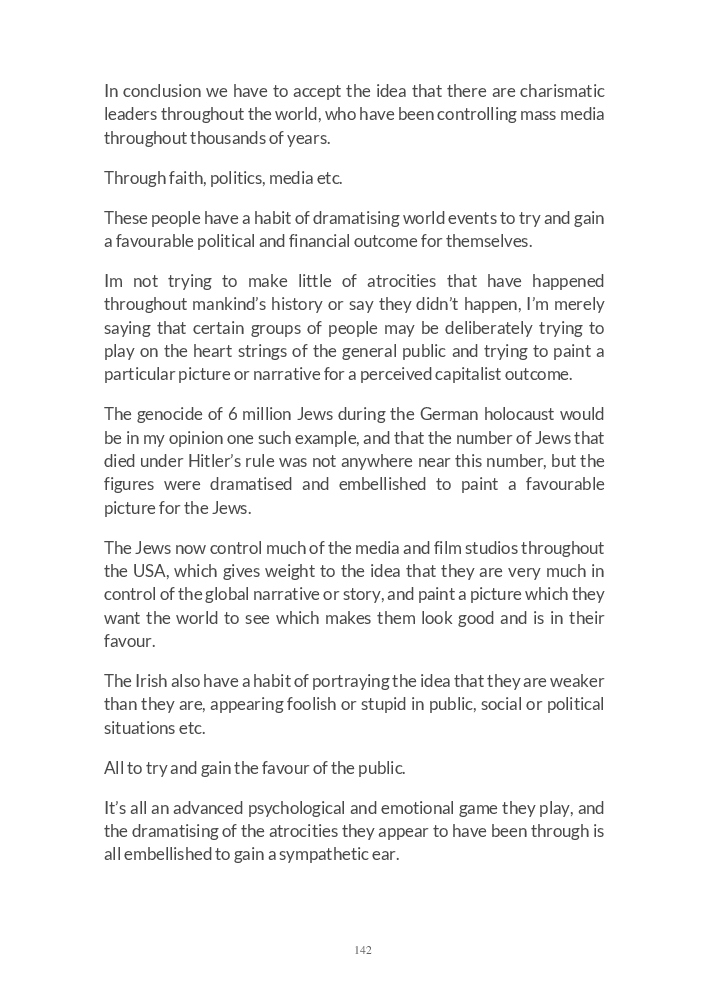 In conclusion we have to accept the idea that there are charismatic leaders throughout the world, who have been controlling mass media throughout thousands of years.

Through faith, politics, media etc.

These people have a habit of dramatising world events to try and gain a favourable political and financial outcome for themselves.

Im not trying to make little of atrocities that have happened throughout mankind's history or say they didn't happen, I'm merely saying that certain groups of people may be deliberately trying to play on the heart strings of the general public and trying to paint a particular picture or narrative for a perceived capitalist outcome.

The genocide of 6 million Jews during the German holocaust would be in my opinion one such example, and that the number of Jews that died under Hitler's rule was not anywhere near this number, but the figures were dramatised and embellished to paint a favourable picture for the Jews.

The Jews now control much of the media and film studios throughout the USA, which gives weight to the idea that they are very much in control of the global narrative or story, and paint a picture which they want the world to see which makes them look good and is in their favour.

The Irish also have a habit of portraying the idea that they are weaker than they are, appearing foolish or stupid in public, social or political situations etc.

All to try and gain the favour of the public.

It's all an advanced psychological and emotional game they play, and the dramatising of the atrocities they appear to have been through is all embellished to gain a sympathetic ear.

142